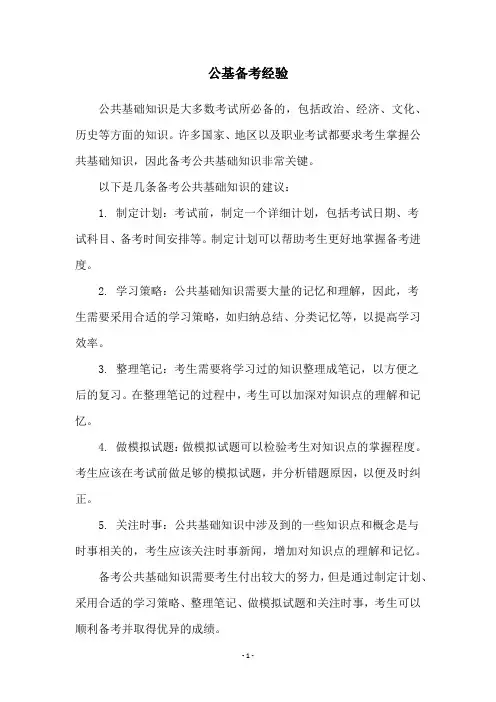 公基备考经验

公共基础知识是大多数考试所必备的，包括政治、经济、文化、历史等方面的知识。许多国家、地区以及职业考试都要求考生掌握公共基础知识，因此备考公共基础知识非常关键。

以下是几条备考公共基础知识的建议：

1. 制定计划：考试前，制定一个详细计划，包括考试日期、考试科目、备考时间安排等。制定计划可以帮助考生更好地掌握备考进度。

2. 学习策略：公共基础知识需要大量的记忆和理解，因此，考生需要采用合适的学习策略，如归纳总结、分类记忆等，以提高学习效率。

3. 整理笔记：考生需要将学习过的知识整理成笔记，以方便之后的复习。在整理笔记的过程中，考生可以加深对知识点的理解和记忆。

4. 做模拟试题：做模拟试题可以检验考生对知识点的掌握程度。考生应该在考试前做足够的模拟试题，并分析错题原因，以便及时纠正。

5. 关注时事：公共基础知识中涉及到的一些知识点和概念是与时事相关的，考生应该关注时事新闻，增加对知识点的理解和记忆。

备考公共基础知识需要考生付出较大的努力，但是通过制定计划、采用合适的学习策略、整理笔记、做模拟试题和关注时事，考生可以顺利备考并取得优异的成绩。

- 1 -